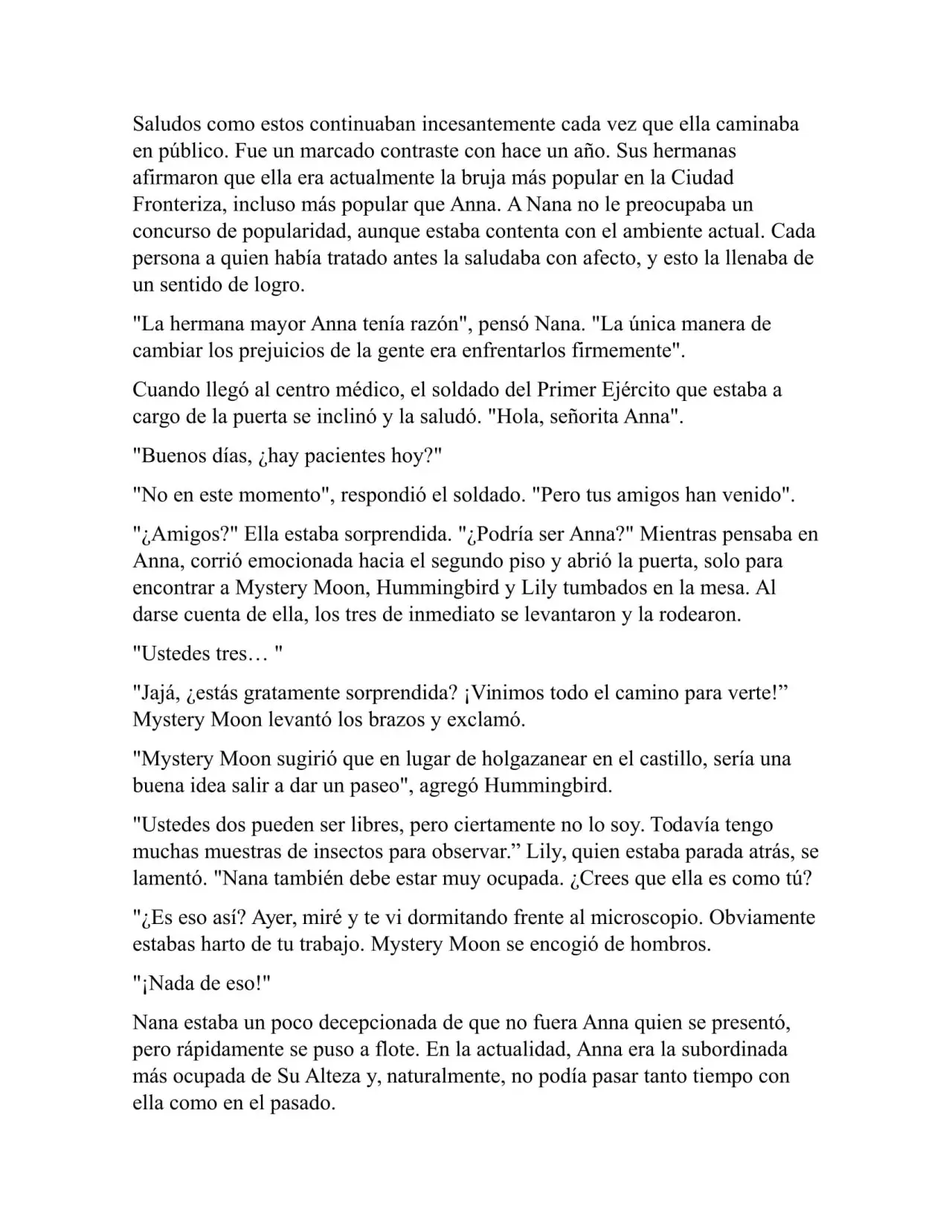 Saludos como estos continuaban incesantemente cada vez que ella caminaba en público. Fue un marcado contraste con hace un año. Sus hermanas afirmaron que ella era actualmente la bruja más popular en la Ciudad Fronteriza, incluso más popular que Anna. A Nana no le preocupaba un concurso de popularidad, aunque estaba contenta con el ambiente actual. Cada persona a quien había tratado antes la saludaba con afecto, y esto la llenaba de un sentido de logro.

"La hermana mayor Anna tenía razón", pensó Nana. "La única manera de cambiar los prejuicios de la gente era enfrentarlos firmemente".

Cuando llegó al centro médico, el soldado del Primer Ejército que estaba a cargo de la puerta se inclinó y la saludó. "Hola, señorita Anna".

"Buenos días, ¿hay pacientes hoy?"

"No en este momento", respondió el soldado. "Pero tus amigos han venido".

"¿Amigos?" Ella estaba sorprendida. "¿Podría ser Anna?" Mientras pensaba en Anna, corrió emocionada hacia el segundo piso y abrió la puerta, solo para encontrar a Mystery Moon, Hummingbird y Lily tumbados en la mesa. Al darse cuenta de ella, los tres de inmediato se levantaron y la rodearon.

"Ustedes tres… "

"Jajá, ¿estás gratamente sorprendida? ¡Vinimos todo el camino para verte!" Mystery Moon levantó los brazos y exclamó.

"Mystery Moon sugirió que en lugar de holgazanear en el castillo, sería una buena idea salir a dar un paseo", agregó Hummingbird.

"Ustedes dos pueden ser libres, pero ciertamente no lo soy. Todavía tengo muchas muestras de insectos para observar." Lily, quien estaba parada atrás, se lamentó. "Nana también debe estar muy ocupada. ¿Crees que ella es como tú?

"¿Es eso así? Ayer, miré y te vi dormitando frente al microscopio. Obviamente estabas harto de tu trabajo. Mystery Moon se encogió de hombros.

"¡Nada de eso!"

Nana estaba un poco decepcionada de que no fuera Anna quien se presentó, pero rápidamente se puso a flote. En la actualidad, Anna era la subordinada más ocupada de Su Alteza y, naturalmente, no podía pasar tanto tiempo con ella como en el pasado.